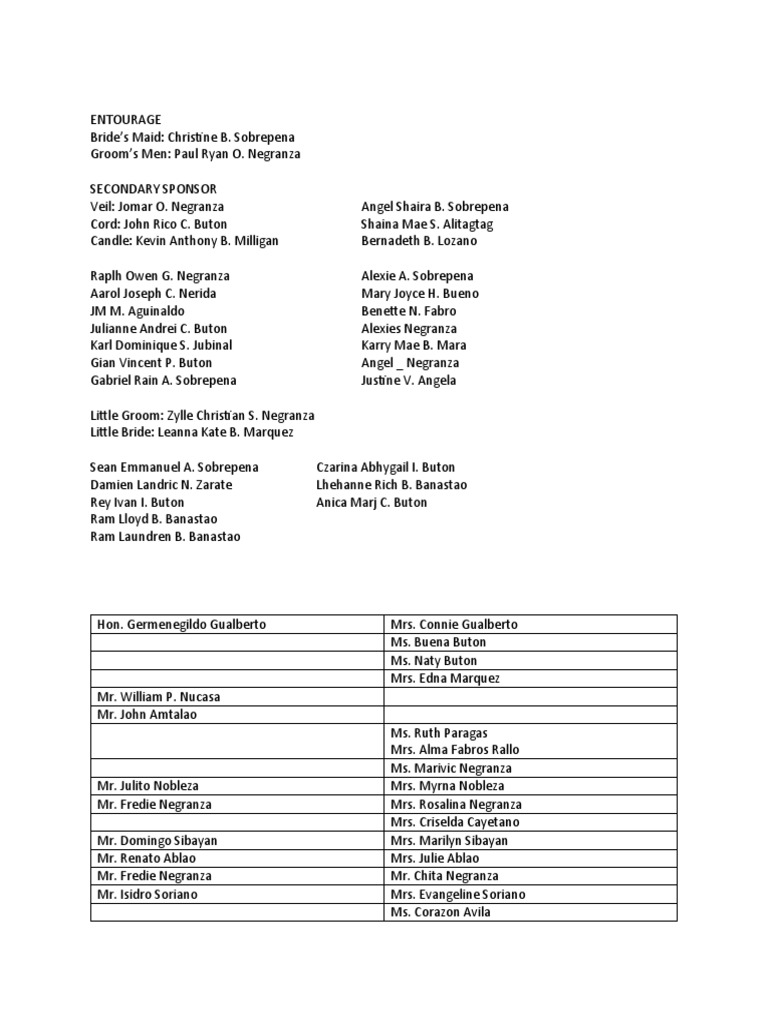 ENTOURAGE
Bride's Maid: Christine B. Sobrepena
Groom's Men: Paul Ryan O. Negranza

SECONDARY SPONSOR
Veil: Jomar O. Negranza
Cord: John Rico C. Buton
Candle: Kevin Anthony B. Milligan

Angel Shaira B. Sobrepena
Shaina Mae S. Alitagtag
Bernadeth B. Lozano

Raplh Owen G. Negranza
Aarol Joseph C. Nerida
JM M. Aguinaldo
Julianne Andrei C. Buton
Karl Dominique S. Jubinal
Gian Vincent P. Buton
Gabriel Rain A. Sobrepena

Alexie A. Sobrepena
Mary Joyce H. Bueno
Benette N. Fabro
Alexies Negranza
Karry Mae B. Mara
Angel _ Negranza
Justine V. Angela

Little Groom: Zylle Christian S. Negranza
Little Bride: Leanna Kate B. Marquez

Sean Emmanuel A. Sobrepena
Damien Landric N. Zarate
Rey Ivan I. Buton
Ram Lloyd B. Banastao
Ram Laundren B. Banastao

Czarina Abhygail I. Buton
Lhehanne Rich B. Banastao
Anica Marj C. Buton

| Hon. Germenegildo Gualberto | Mrs. Connie Gualberto |
|---|---|
| | Ms. Buena Buton |
| | Ms. Naty Buton |
| | Mrs. Edna Marquez |
| Mr. William P. Nucasa | |
| Mr. John Amtalao | |
| | Ms. Ruth Paragas Mrs. Alma Fabros Rallo |
| | Ms. Marivic Negranza |
| Mr. Julito Nobleza | Mrs. Myrna Nobleza |
| Mr. Fredie Negranza | Mrs. Rosalina Negranza |
| | Mrs. Criselda Cayetano |
| Mr. Domingo Sibayan | Mrs. Marilyn Sibayan |
| Mr. Renato Ablao | Mrs. Julie Ablao |
| Mr. Fredie Negranza | Mr. Chita Negranza |
| Mr. Isidro Soriano | Mrs. Evangeline Soriano |
| | Ms. Corazon Avila |